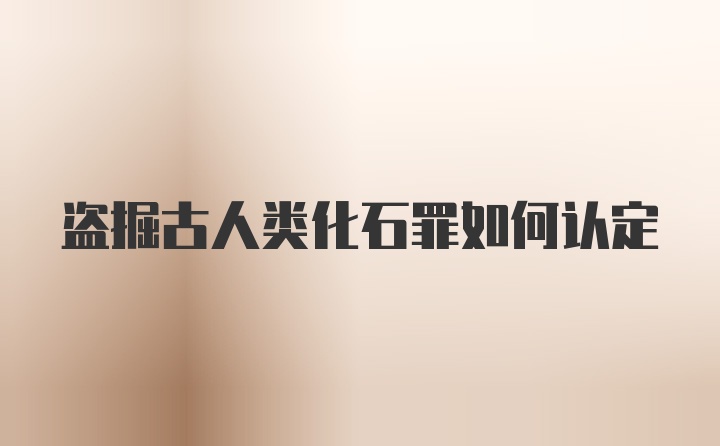 盗掘古人类化石罪如何认定